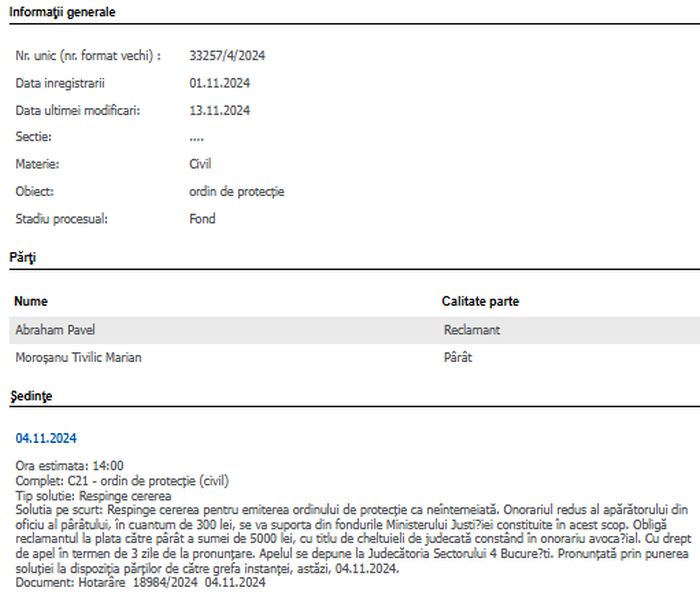 Informaţii generale

Nr. unic (nr. format vechi) : 33257/4/2024

Data inregistrarii 01.11.2024

Data ultimei modificari: 13.11.2024

Sectie: ....

Materie: Civil

Obiect: ordin de protecţie

Stadiu procesual: Fond

Părţi

| Nume | Calitate parte |
|---|---|
| Abraham Pavel | Reclamant |
| Moroşanu Tivilic Marian | Pârât |

Şedinţe

04.11.2024

Ora estimata: 14:00
Complet: C21 - ordin de protecţie (civil)
Tip solutie: Respinge cererea
Solutia pe scurt: Respinge cererea pentru emiterea ordinului de protecţie ca neîntemeiată. Onorariul redus al apărătorului din oficiu al pârâtului, în cuantum de 300 lei, se va suporta din fondurile Ministerului Justi?iei constituite în acest scop. Obligă reclamantul la plata către pârât a sumei de 5000 lei, cu titlu de cheltuieli de judecată constând în onorariu avoca?ial. Cu drept de apel în termen de 3 zile de la pronunţare. Apelul se depune la Judecătoria Sectorului 4 Bucure?ti. Pronunţată prin punerea soluţiei la dispoziţia părţilor de către grefa instanţei, astăzi, 04.11.2024.
Document: Hotarâre 18984/2024 04.11.2024